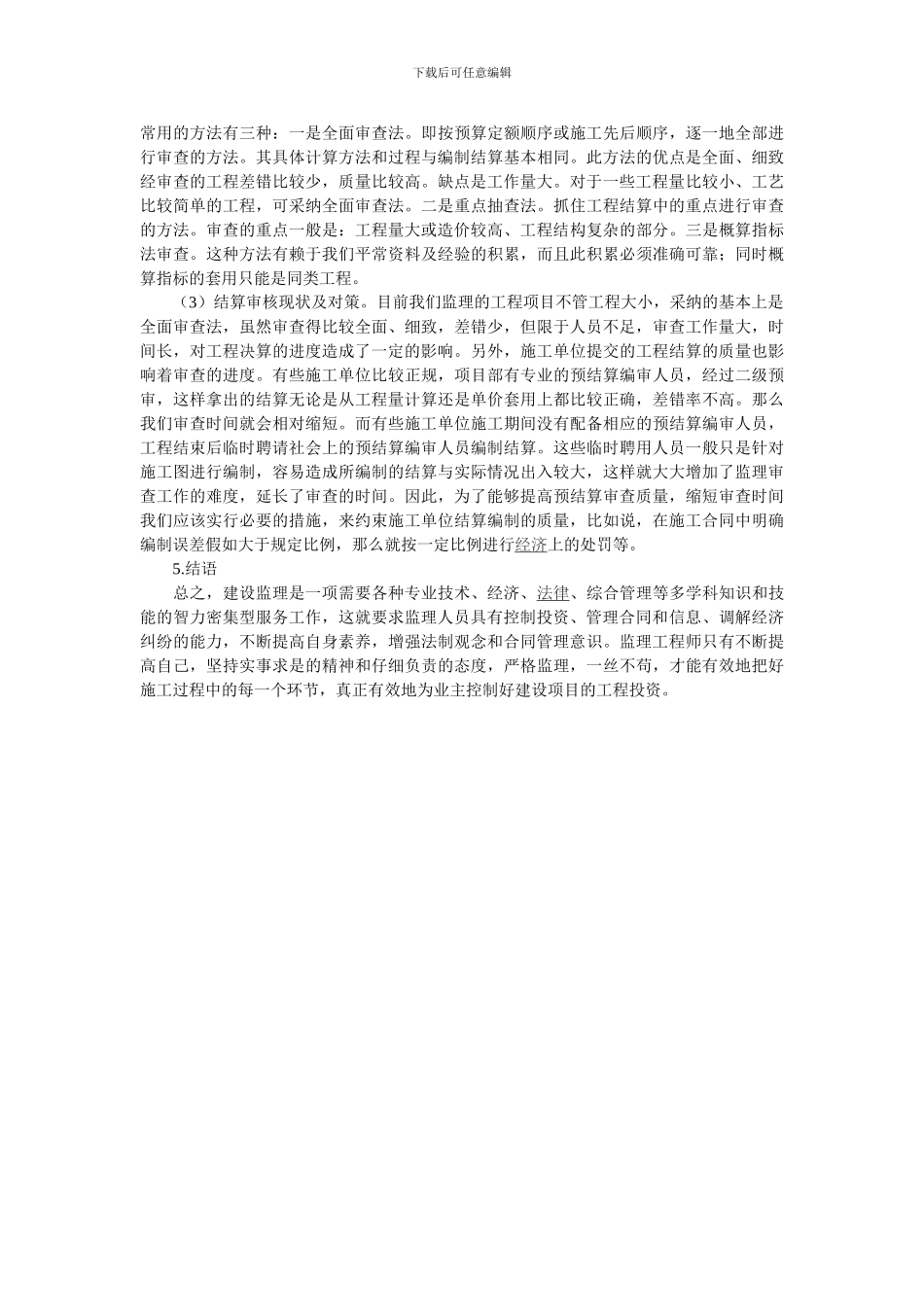 下载后可任意编辑

常用的方法有三种：一是全面审查法。即按预算定额顺序或施工先后顺序，逐一地全部进行审查的方法。其具体计算方法和过程与编制结算基本相同。此方法的优点是全面、细致经审查的工程差错比较少，质量比较高。缺点是工作量大。对于一些工程量比较小、工艺比较简单的工程，可采纳全面审查法。二是重点抽查法。抓住工程结算中的重点进行审查的方法。审查的重点一般是：工程量大或造价较高、工程结构复杂的部分。三是概算指标法审查。这种方法有赖于我们平常资料及经验的积累，而且此积累必须准确可靠；同时概算指标的套用只能是同类工程。

（3）结算审核现状及对策。目前我们监理的工程项目不管工程大小，采纳的基本上是全面审查法，虽然审查得比较全面、细致，差错少，但限于人员不足，审查工作量大，时间长，对工程决算的进度造成了一定的影响。另外，施工单位提交的工程结算的质量也影响着审查的进度。有些施工单位比较正规，项目部有专业的预结算编审人员，经过二级预审，这样拿出的结算无论是从工程量计算还是单价套用上都比较正确，差错率不高。那么我们审查时间就会相对缩短。而有些施工单位施工期间没有配备相应的预结算编审人员，工程结束后临时聘请社会上的预结算编审人员编制结算。这些临时聘用人员一般只是针对施工图进行编制，容易造成所编制的结算与实际情况出入较大，这样就大大增加了监理审查工作的难度，延长了审查的时间。因此，为了能够提高预结算审查质量，缩短审查时间我们应该实行必要的措施，来约束施工单位结算编制的质量，比如说，在施工合同中明确编制误差假如大于规定比例，那么就按一定比例进行经济上的处罚等。

5.结语

总之，建设监理是一项需要各种专业技术、经济、法律、综合管理等多学科知识和技能的智力密集型服务工作，这就要求监理人员具有控制投资、管理合同和信息、调解经济纠纷的能力，不断提高自身素养，增强法制观念和合同管理意识。监理工程师只有不断提高自己，坚持实事求是的精神和仔细负责的态度，严格监理，一丝不苟，才能有效地把好施工过程中的每一个环节，真正有效地为业主控制好建设项目的工程投资。